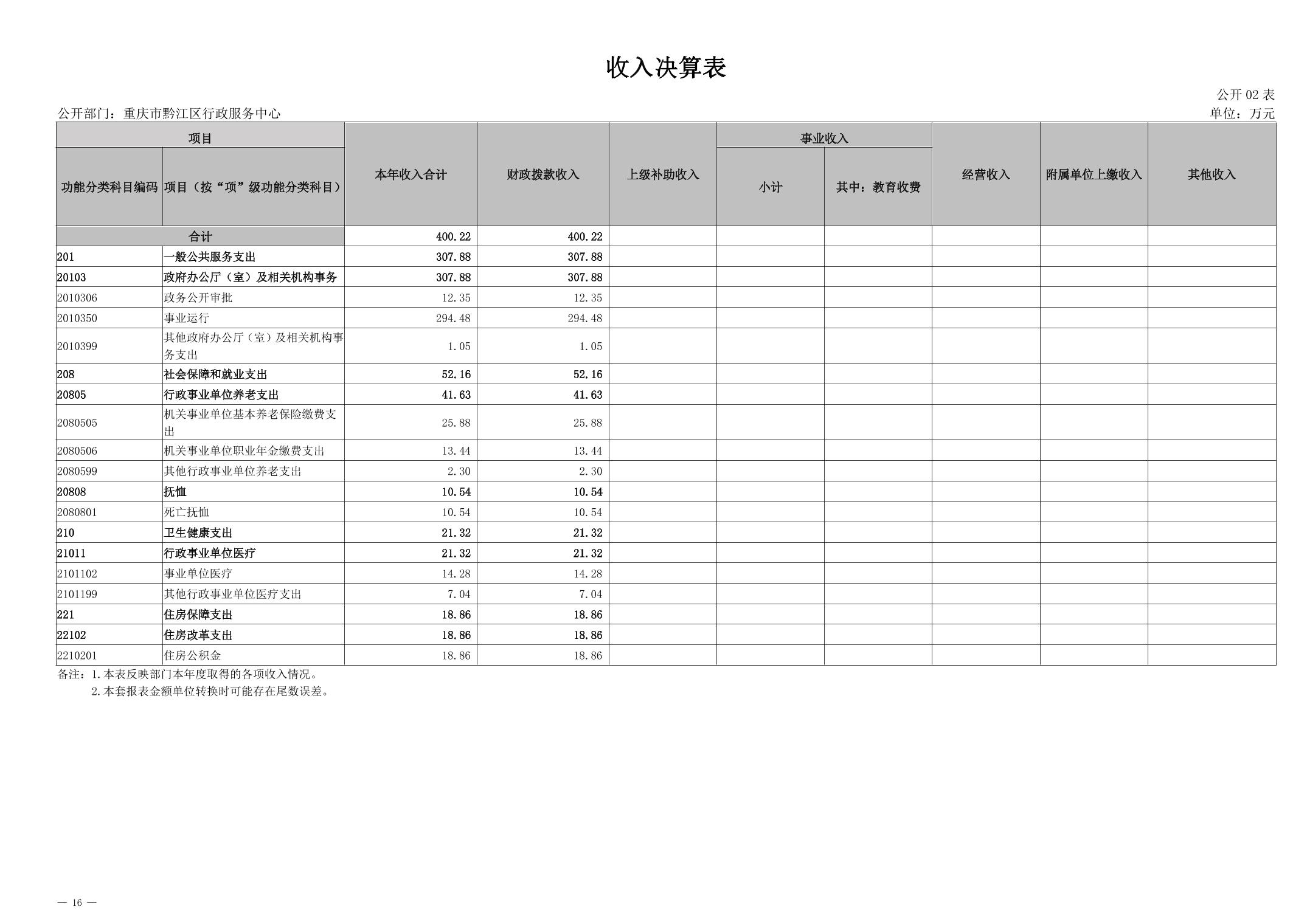 收入决算表

公开 02 表

公开部门：重庆市黔江区行政服务中心

单位：万元

| 功能分类科目编码 | 项目（按“项”级功能分类科目） | 本年收入合计 | 财政拨款收入 | 上级补助收入 | 事业收入 小计 | 事业收入 其中：教育收费 | 经营收入 | 附属单位上缴收入 | 其他收入 |
|---|---|---|---|---|---|---|---|---|---|
| 合计 | | 400.22 | 400.22 | | | | | | |
| 201 | 一般公共服务支出 | 307.88 | 307.88 | | | | | | |
| 20103 | 政府办公厅（室）及相关机构事务 | 307.88 | 307.88 | | | | | | |
| 2010306 | 政务公开审批 | 12.35 | 12.35 | | | | | | |
| 2010350 | 事业运行 | 294.48 | 294.48 | | | | | | |
| 2010399 | 其他政府办公厅（室）及相关机构事务支出 | 1.05 | 1.05 | | | | | | |
| 208 | 社会保障和就业支出 | 52.16 | 52.16 | | | | | | |
| 20805 | 行政事业单位养老支出 | 41.63 | 41.63 | | | | | | |
| 2080505 | 机关事业单位基本养老保险缴费支出 | 25.88 | 25.88 | | | | | | |
| 2080506 | 机关事业单位职业年金缴费支出 | 13.44 | 13.44 | | | | | | |
| 2080599 | 其他行政事业单位养老支出 | 2.30 | 2.30 | | | | | | |
| 20808 | 抚恤 | 10.54 | 10.54 | | | | | | |
| 2080801 | 死亡抚恤 | 10.54 | 10.54 | | | | | | |
| 210 | 卫生健康支出 | 21.32 | 21.32 | | | | | | |
| 21011 | 行政事业单位医疗 | 21.32 | 21.32 | | | | | | |
| 2101102 | 事业单位医疗 | 14.28 | 14.28 | | | | | | |
| 2101199 | 其他行政事业单位医疗支出 | 7.04 | 7.04 | | | | | | |
| 221 | 住房保障支出 | 18.86 | 18.86 | | | | | | |
| 22102 | 住房改革支出 | 18.86 | 18.86 | | | | | | |
| 2210201 | 住房公积金 | 18.86 | 18.86 | | | | | | |

备注：1.本表反映部门本年度取得的各项收入情况。
2.本套报表金额单位转换时可能存在尾数误差。

— 16 —